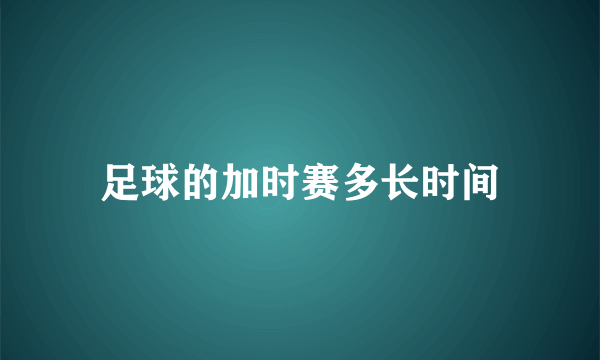 足球的加时赛多长时间